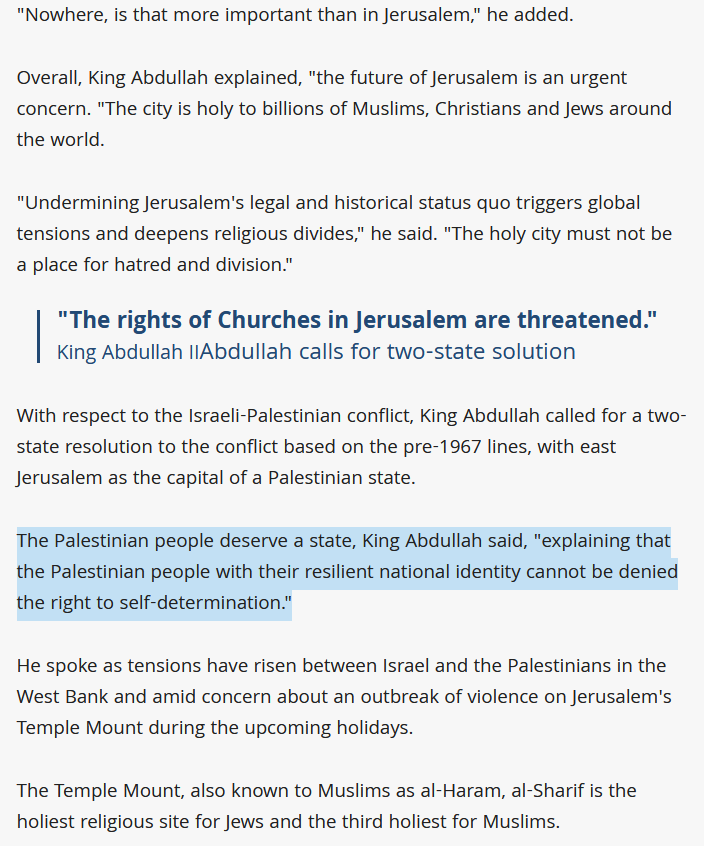 "Nowhere, is that more important than in Jerusalem," he added.

Overall, King Abdullah explained, "the future of Jerusalem is an urgent concern. "The city is holy to billions of Muslims, Christians and Jews around the world.

"Undermining Jerusalem's legal and historical status quo triggers global tensions and deepens religious divides," he said. "The holy city must not be a place for hatred and division."

"The rights of Churches in Jerusalem are threatened."
King Abdullah IIAbdullah calls for two-state solution

With respect to the Israeli-Palestinian conflict, King Abdullah called for a two-state resolution to the conflict based on the pre-1967 lines, with east Jerusalem as the capital of a Palestinian state.

The Palestinian people deserve a state, King Abdullah said, "explaining that the Palestinian people with their resilient national identity cannot be denied the right to self-determination."

He spoke as tensions have risen between Israel and the Palestinians in the West Bank and amid concern about an outbreak of violence on Jerusalem's Temple Mount during the upcoming holidays.

The Temple Mount, also known to Muslims as al-Haram, al-Sharif is the holiest religious site for Jews and the third holiest for Muslims.